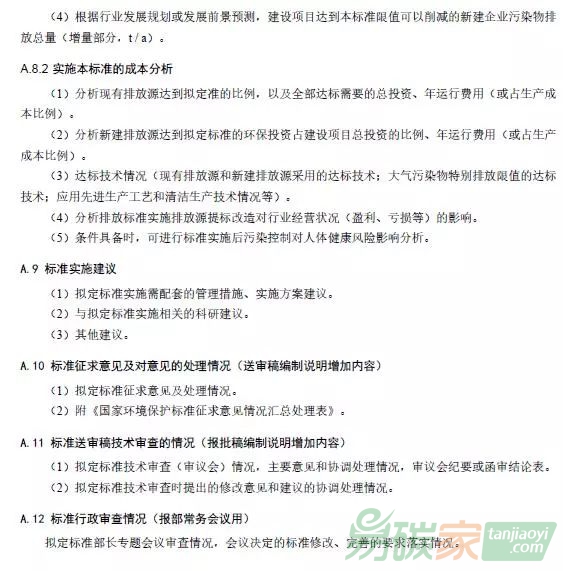 （4）根据行业发展规划或发展前景预测，建设项目达到本标准限值可以削减的新建企业污染物排放总量（增量部分，t/a）。

A.8.2 实施本标准的成本分析

（1）分析现有排放源达到拟定准的比例，以及全部达标需要的总投资、年运行费用（或占生产成本比例）。

（2）分析新建排放源达到拟定标准的环保投资占建设项目总投资的比例、年运行费用（或占生产成本比例）。

（3）达标技术情况（现有排放源和新建排放源采用的达标技术；大气污染物特别排放限值的达标技术；应用先进生产工艺和清洁生产技术情况等）。

（4）分析排放标准实施排放源提标改造对行业经营状况（盈利、亏损等）的影响。

（5）条件具备时，可进行标准实施后污染控制对人体健康风险影响分析。

A.9 标准实施建议

（1）拟定标准实施需配套的管理措施、实施方案建议。

（2）与拟定标准实施相关的科研建议。

（3）其他建议。

A.10 标准征求意见及对意见的处理情况（送审稿编制说明增加内容）

（1）拟定标准征求意见及处理情况。

（2）附《国家环境保护标准征求意见情况汇总处理表》。

A.11 标准送审稿技术审查的情况（报批稿编制说明增加内容）

（1）拟定标准技术审查（审议会）情况，主要意见和协调处理情况，审议会纪要或函审结论表。

（2）拟定标准技术审查时提出的修改意见和建议的协调处理情况。

A.12 标准行政审查情况（报部常务会议用）

拟定标准部长专题会议审查情况，会议决定的标准修改、完善的要求落实情况。

易碳家 tanjiaoyi.com